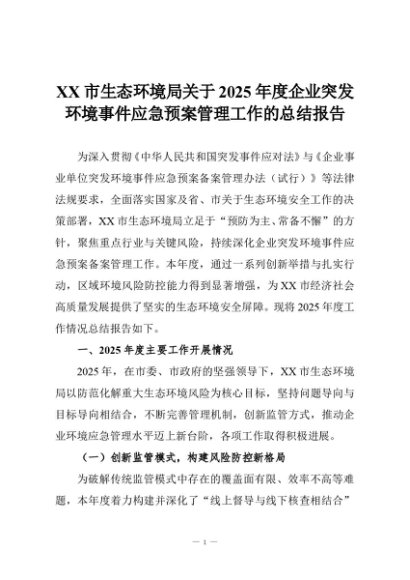 XX 市生态环境局关于 2025 年度企业突发环境事件应急预案管理工作的总结报告

为深入贯彻《中华人民共和国突发事件应对法》与《企业事业单位突发环境事件应急预案备案管理办法（试行）》等法律法规要求，全面落实国家及省、市关于生态环境安全工作的决策部署，XX 市生态环境局立足于“预防为主、常备不懈”的方针，聚焦重点行业与关键风险，持续深化企业突发环境事件应急预案备案管理工作。本年度，通过一系列创新举措与扎实行动，区域环境风险防控能力得到显著增强，为 XX 市经济社会高质量发展提供了坚实的生态环境安全屏障。现将 2025 年度工作情况总结报告如下。

一、2025 年度主要工作开展情况

2025 年，在市委、市政府的坚强领导下，XX 市生态环境局以防范化解重大生态环境风险为核心目标，坚持问题导向与目标导向相结合，不断完善管理机制，创新监管方式，推动企业环境应急管理水平迈上新台阶，各项工作取得积极进展。

（一）创新监管模式，构建风险防控新格局

为破解传统监管模式中存在的覆盖面有限、效率不高等难题，本年度着力构建并深化了“线上督导与线下核查相结合”

— 1 —